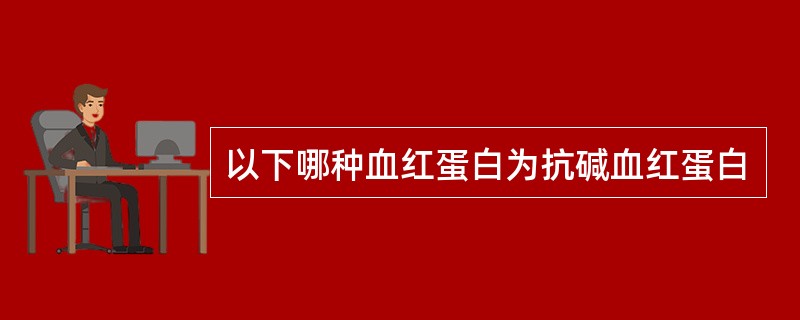 以下哪种血红蛋白为抗碱血红蛋白